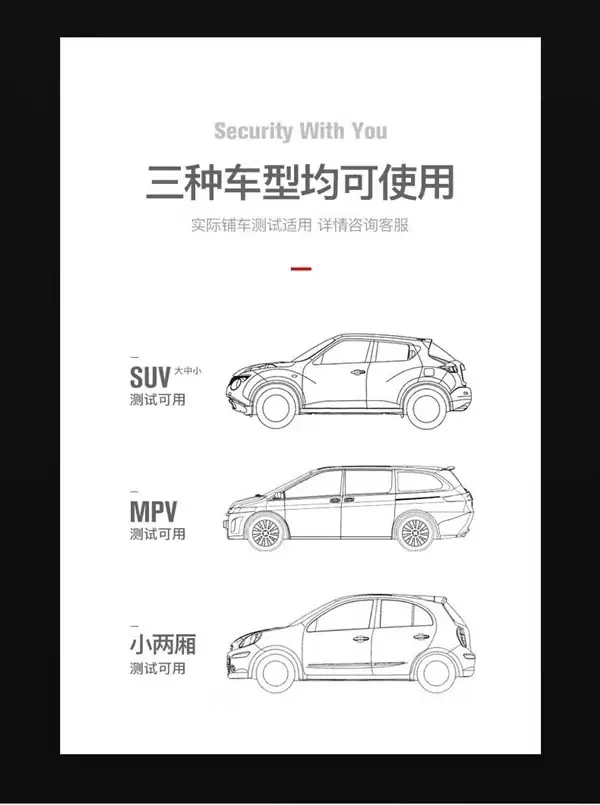 Security With You

三种车型均可使用

实际铺车测试适用 详情咨询客服

SUV 大中小
测试可用

MPV
测试可用

小两厢
测试可用